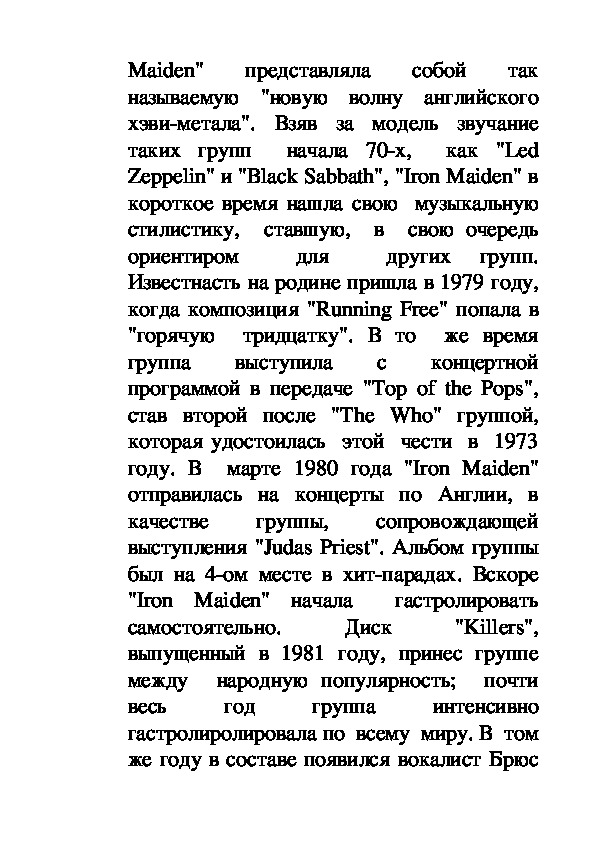 Maiden" представляла собой так называемую "новую волну английского хэви-метала". Взяв за модель звучание таких групп начала 70-х, как "Led Zeppelin" и "Black Sabbath", "Iron Maiden" в короткое время нашла свою музыкальную стилистику, ставшую, в свою очередь ориентиром для других групп. Известнасть на родине пришла в 1979 году, когда композиция "Running Free" попала в "горячую тридцатку". В то же время группа выступила с концертной программой в передаче "Top of the Pops", став второй после "The Who" группой, которая удостоилась этой чести в 1973 году. В марте 1980 года "Iron Maiden" отправилась на концерты по Англии, в качестве группы, сопровождающей выступления "Judas Priest". Альбом группы был на 4-ом месте в хит-парадах. Вскоре "Iron Maiden" начала гастролировать самостоятельно. Диск "Killers", выпущенный в 1981 году, принес группе между народную популярность; почти весь год группа интенсивно гастролиролировала по всему миру. В том же году в составе появился вокалист Брюс